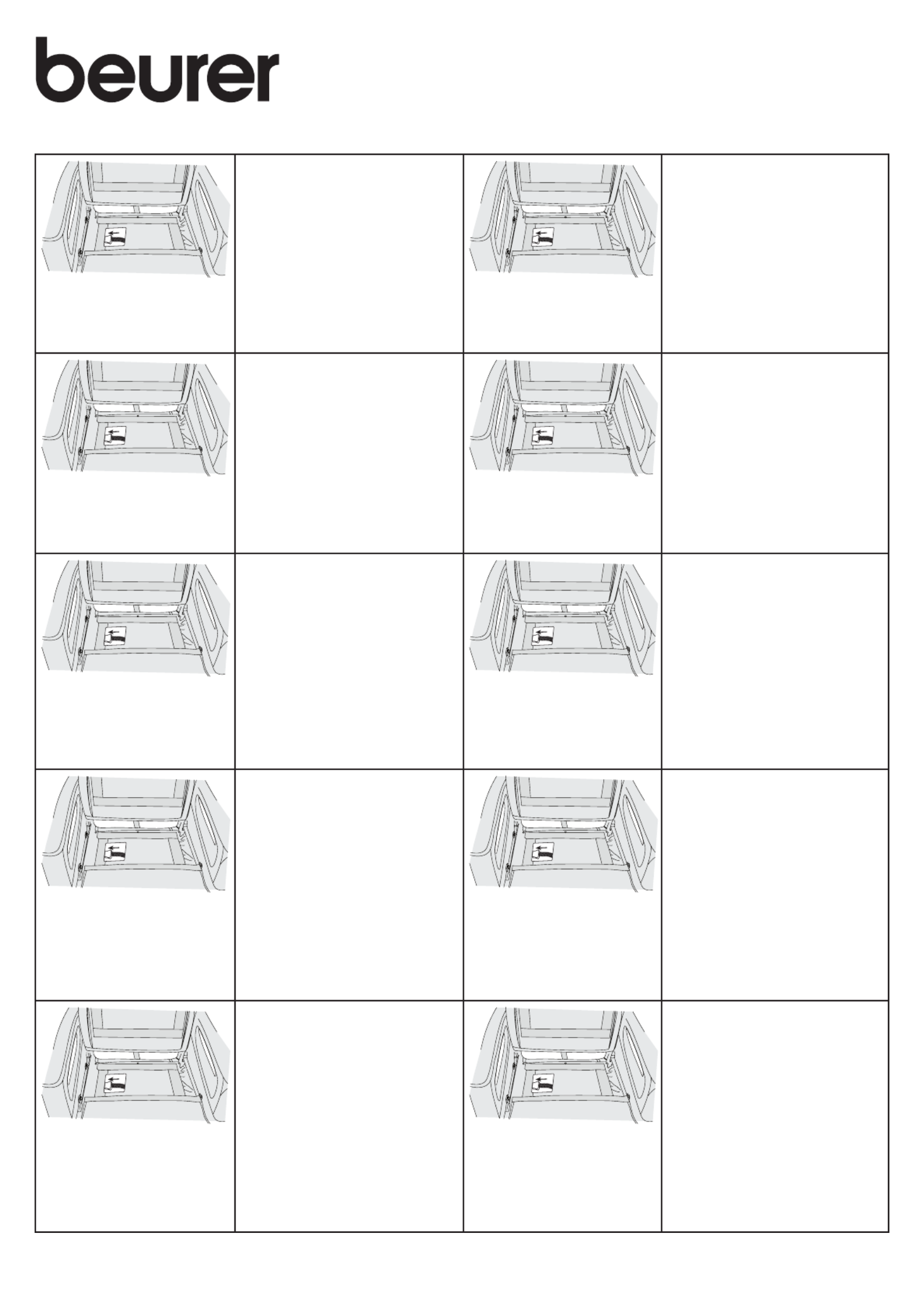 beurer